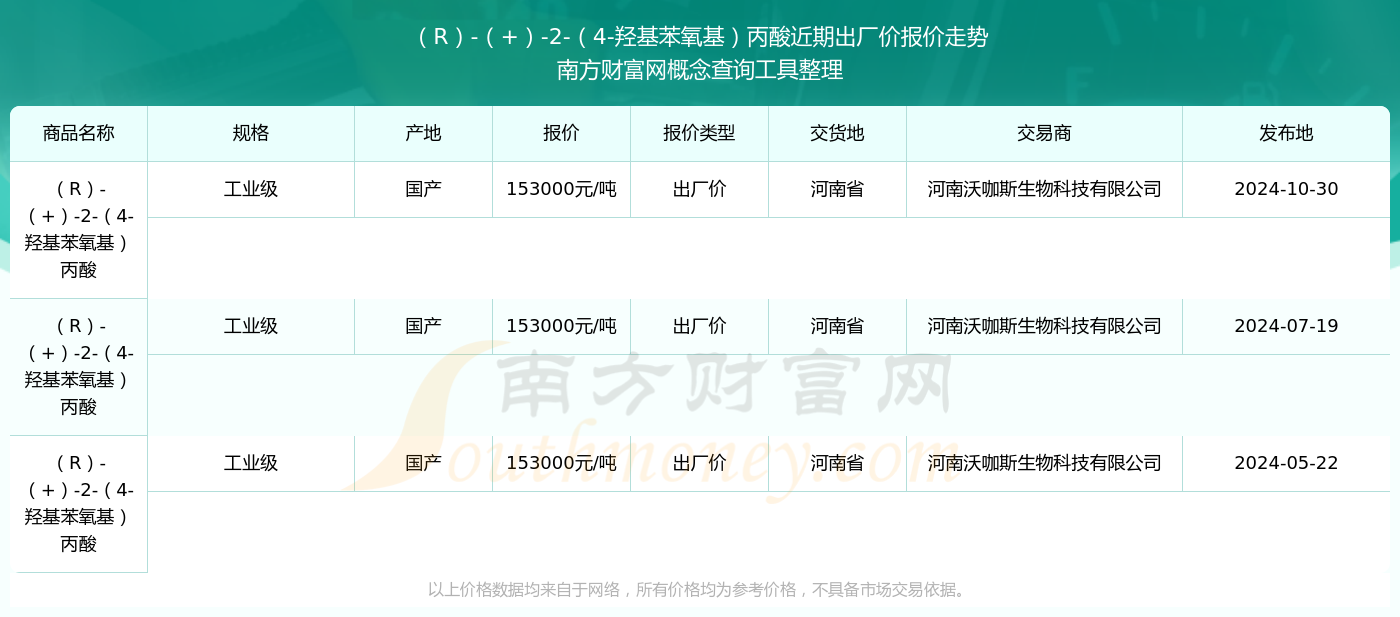 （R）-（+）-2-（4-羟基苯氧基）丙酸近期出厂价报价走势
南方财富网概念查询工具整理

| 商品名称 | 规格 | 产地 | 报价 | 报价类型 | 交货地 | 交易商 | 发布地 |
|---|---|---|---|---|---|---|---|
| （R）-（+）-2-（4-羟基苯氧基）丙酸 | 工业级 | 国产 | 153000元/吨 | 出厂价 | 河南省 | 河南沃咖斯生物科技有限公司 | 2024-10-30 |
| （R）-（+）-2-（4-羟基苯氧基）丙酸 | 工业级 | 国产 | 153000元/吨 | 出厂价 | 河南省 | 河南沃咖斯生物科技有限公司 | 2024-07-19 |
| （R）-（+）-2-（4-羟基苯氧基）丙酸 | 工业级 | 国产 | 153000元/吨 | 出厂价 | 河南省 | 河南沃咖斯生物科技有限公司 | 2024-05-22 |

以上价格数据均来自于网络，所有价格均为参考价格，不具备市场交易依据。

南方财富网
Southmoney.com